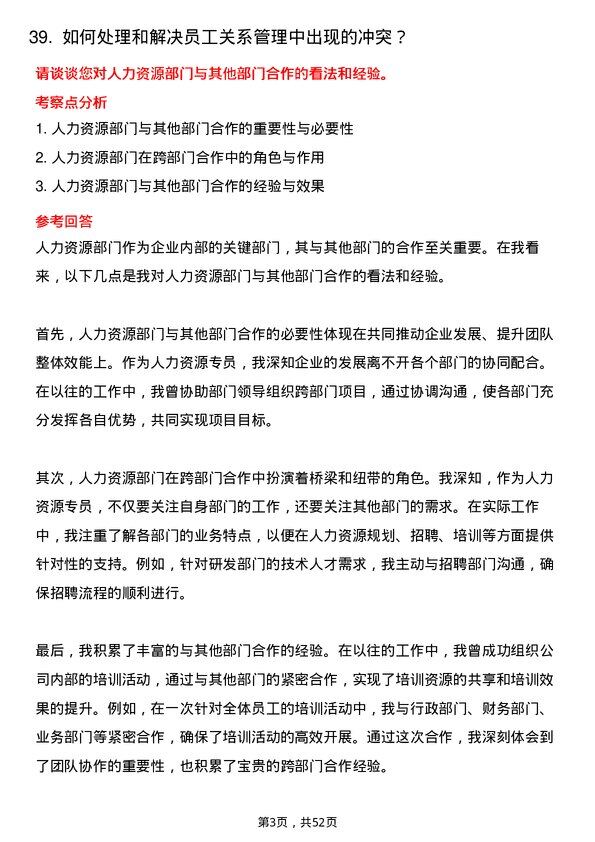 39. 如何处理和解决员工关系管理中出现的冲突？

请谈谈您对人力资源部门与其他部门合作的看法和经验。

考察点分析

1. 人力资源部门与其他部门合作的重要性与必要性
2. 人力资源部门在跨部门合作中的角色与作用
3. 人力资源部门与其他部门合作的经验与效果

参考回答

人力资源部门作为企业内部的关键部门，其与其他部门的合作至关重要。在我看来，以下几点是我对人力资源部门与其他部门合作的看法和经验。

首先，人力资源部门与其他部门合作的必要性体现在共同推动企业发展、提升团队整体效能上。作为人力资源专员，我深知企业的发展离不开各个部门的协同配合。在以往的工作中，我曾协助部门领导组织跨部门项目，通过协调沟通，使各部门充分发挥各自优势，共同实现项目目标。

其次，人力资源部门在跨部门合作中扮演着桥梁和纽带的角色。我深知，作为人力资源专员，不仅要关注自身部门的工作，还要关注其他部门的需求。在实际工作中，我注重了解各部门的业务特点，以便在人力资源规划、招聘、培训等方面提供针对性的支持。例如，针对研发部门的技术人才需求，我主动与招聘部门沟通，确保招聘流程的顺利进行。

最后，我积累了丰富的与其他部门合作的经验。在以往的工作中，我曾成功组织公司内部的培训活动，通过与其他部门的紧密合作，实现了培训资源的共享和培训效果的提升。例如，在一次针对全体员工的培训活动中，我与行政部门、财务部门、业务部门等紧密合作，确保了培训活动的高效开展。通过这次合作，我深刻体会到了团队协作的重要性，也积累了宝贵的跨部门合作经验。

第3页，共52页